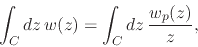 $\int_C dz\, w(z) = \int_C dz\, \frac{w_p(z)}{z},$